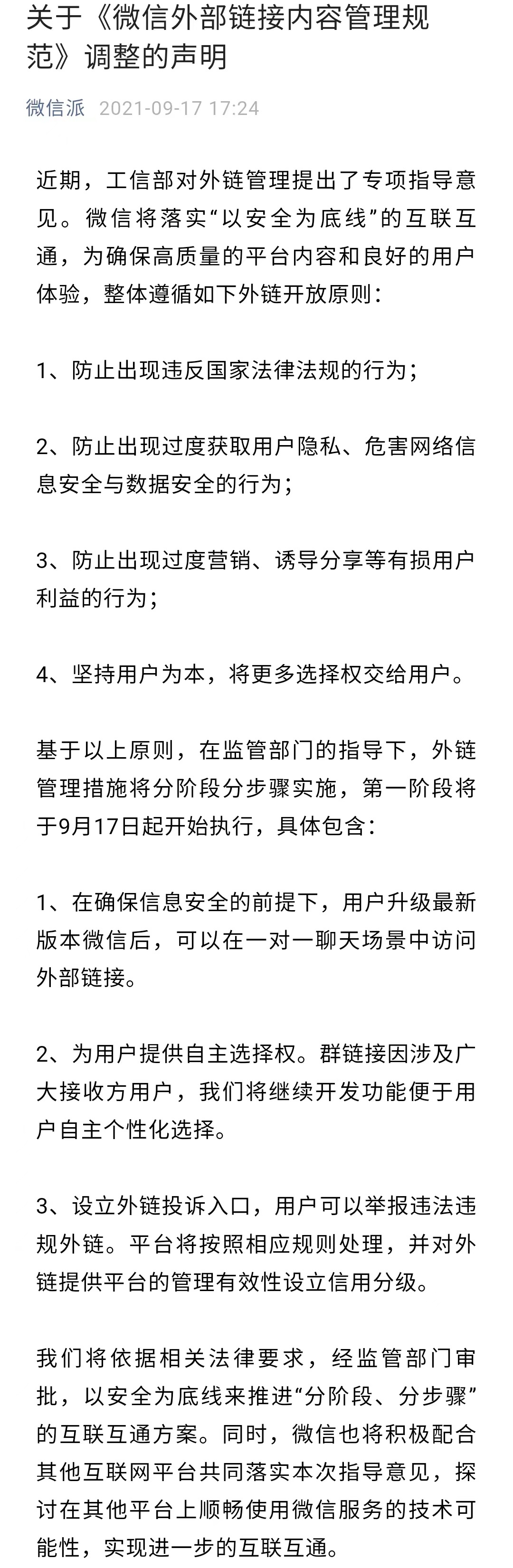 关于《微信外部链接内容管理规范》调整的声明

微信派 2021-09-17 17:24

近期，工信部对外链管理提出了专项指导意见。微信将落实“以安全为底线”的互联互通，为确保高质量的平台内容和良好的用户体验，整体遵循如下外链开放原则：

1、防止出现违反国家法律法规的行为；

2、防止出现过度获取用户隐私、危害网络信息安全与数据安全的行为；

3、防止出现过度营销、诱导分享等有损用户利益的行为；

4、坚持用户为本，将更多选择权交给用户。

基于以上原则，在监管部门的指导下，外链管理措施将分阶段分步骤实施，第一阶段将于9月17日起开始执行，具体包含：

1、在确保信息安全的前提下，用户升级最新版本微信后，可以在一对一聊天场景中访问外部链接。

2、为用户提供自主选择权。群链接因涉及广大接收方用户，我们将继续开发功能便于用户自主个性化选择。

3、设立外链投诉入口，用户可以举报违法违规外链。平台将按照相应规则处理，并对外链提供平台的管理有效性设立信用分级。

我们将依据相关法律要求，经监管部门审批，以安全为底线来推进“分阶段、分步骤”的互联互通方案。同时，微信也将积极配合其他互联网平台共同落实本次指导意见，探讨在其他平台上顺畅使用微信服务的技术可能性，实现进一步的互联互通。